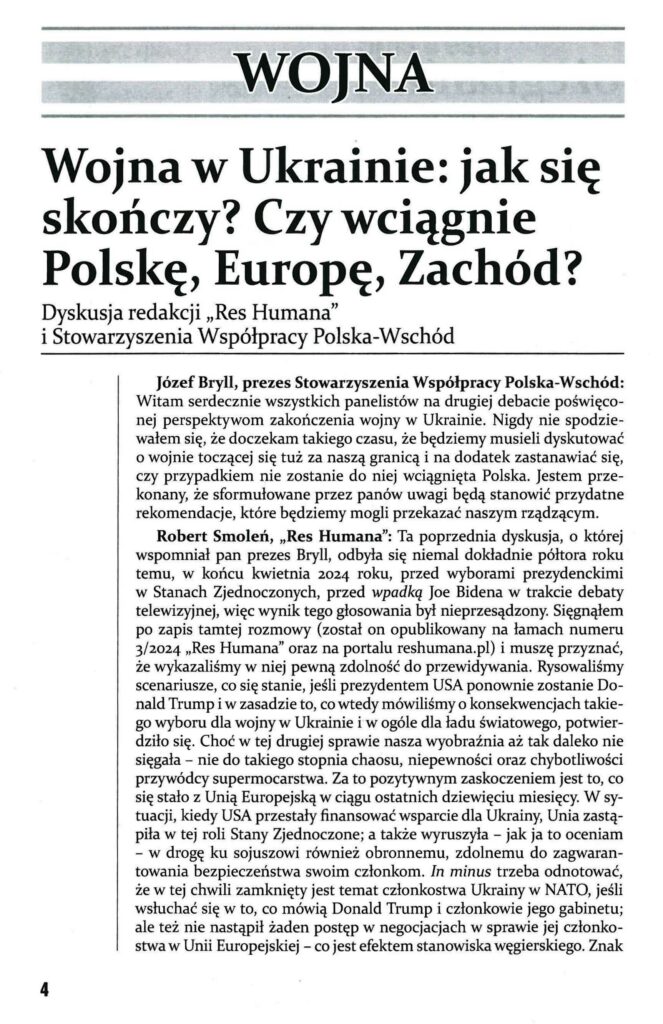 WOJNA

Wojna w Ukrainie: jak się skończy? Czy wciągnie Polskę, Europę, Zachód?

Dyskusja redakcji „Res Humana" i Stowarzyszenia Współpracy Polska-Wschód

Józef Bryll, prezes Stowarzyszenia Współpracy Polska-Wschód: Witam serdecznie wszystkich panelistów na drugiej debacie poświęconej perspektywom zakończenia wojny w Ukrainie. Nigdy nie spodziewałem się, że doczekam takiego czasu, że będziemy musieli dyskutować o wojnie toczącej się tuż za naszą granicą i na dodatek zastanawiać się, czy przypadkiem nie zostanie do niej wciągnięta Polska. Jestem przekonany, że sformułowane przez panów uwagi będą stanowić przydatne rekomendacje, które będziemy mogli przekazać naszym rządzącym.

Robert Smoleń, „Res Humana": Ta poprzednia dyskusja, o której wspomniał pan prezes Bryll, odbyła się niemal dokładnie półtora roku temu, w końcu kwietnia 2024 roku, przed wyborami prezydenckimi w Stanach Zjednoczonych, przed wpadką Joe Bidena w trakcie debaty telewizyjnej, więc wynik tego głosowania był nieprzesądzony. Sięgnąłem po zapis tamtej rozmowy (został on opublikowany na łamach numeru 3/2024 „Res Humana" oraz na portalu reshumana.pl) i muszę przyznać, że wykazaliśmy w niej pewną zdolność do przewidywania. Rysowaliśmy scenariusze, co się stanie, jeśli prezydentem USA ponownie zostanie Donald Trump i w zasadzie to, co wtedy mówiliśmy o konsekwencjach takiego wyboru dla wojny w Ukrainie i w ogóle dla ładu światowego, potwierdziło się. Choć w tej drugiej sprawie nasza wyobraźnia aż tak daleko nie sięgała – nie do takiego stopnia chaosu, niepewności oraz chybotliwości przywódcy supermocarstwa. Za to pozytywnym zaskoczeniem jest to, co się stało z Unią Europejską w ciągu ostatnich dziewięciu miesięcy. W sytuacji, kiedy USA przestały finansować wsparcie dla Ukrainy, Unia zastąpiła w tej roli Stany Zjednoczone; a także wyruszyła – jak ja to oceniam – w drogę ku sojuszowi również obronnemu, zdolnemu do zagwarantowania bezpieczeństwa swoim członkom. In minus trzeba odnotować, że w tej chwili zamknięty jest temat członkostwa Ukrainy w NATO, jeśli wsłuchać się w to, co mówią Donald Trump i członkowie jego gabinetu; ale też nie nastąpił żaden postęp w negocjacjach w sprawie jej członkostwa w Unii Europejskiej – co jest efektem stanowiska węgierskiego. Znak

4